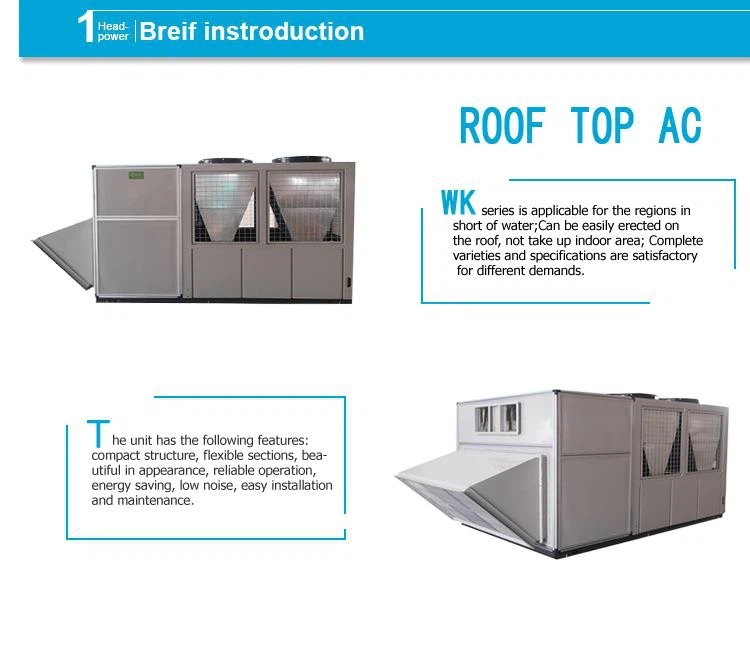 1 Head-power Breif instroduction

ROOF TOP AC

WK series is applicable for the regions in short of water;Can be easily erected on the roof, not take up indoor area; Complete varieties and specifications are satisfactory for different demands.

The unit has the following features: compact structure, flexible sections, beautiful in appearance, reliable operation, energy saving, low noise, easy installation and maintenance.